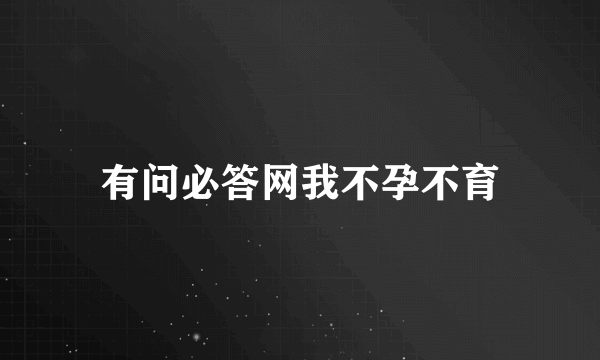 有问必答网我不孕不育